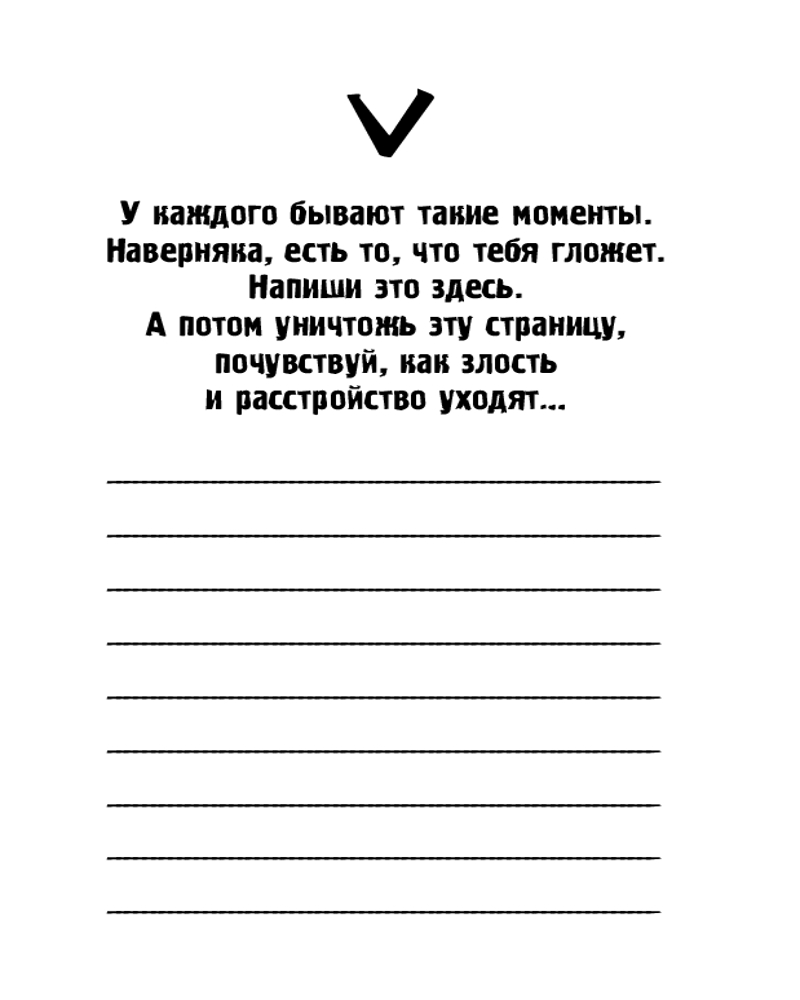 V

У каждого бывают такие моменты. Наверняка, есть то, что тебя гложет. Напиши это здесь. А потом уничтожь эту страницу, почувствуй, как злость и расстройство уходят...